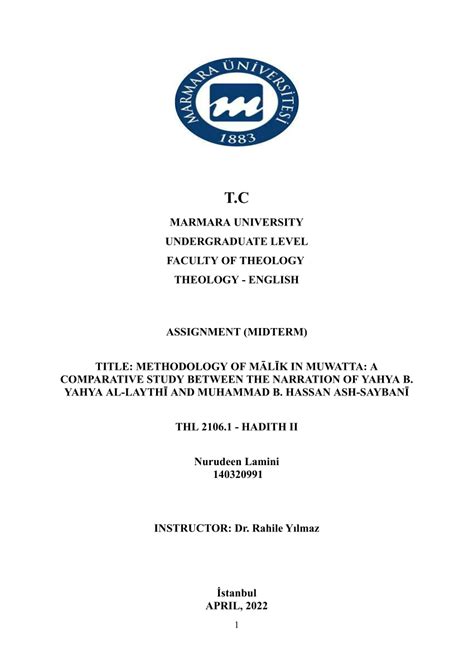 MARMARA ÜNİVERSİTESİ
1883

T.C
MARMARA UNIVERSITY
UNDERGRADUATE LEVEL
FACULTY OF THEOLOGY
THEOLOGY - ENGLISH

ASSIGNMENT (MIDTERM)

TITLE: METHODOLOGY OF MĀLĪK IN MUWATTA: A COMPARATIVE STUDY BETWEEN THE NARRATION OF YAHYA B. YAHYA AL-LAYTHĪ AND MUHAMMAD B. HASSAN ASH-SAYBANĪ

THL 2106.1 - HADITH II

Nurudeen Lamini
140320991

INSTRUCTOR: Dr. Rahile Yılmaz

İstanbul
APRIL, 2022

1